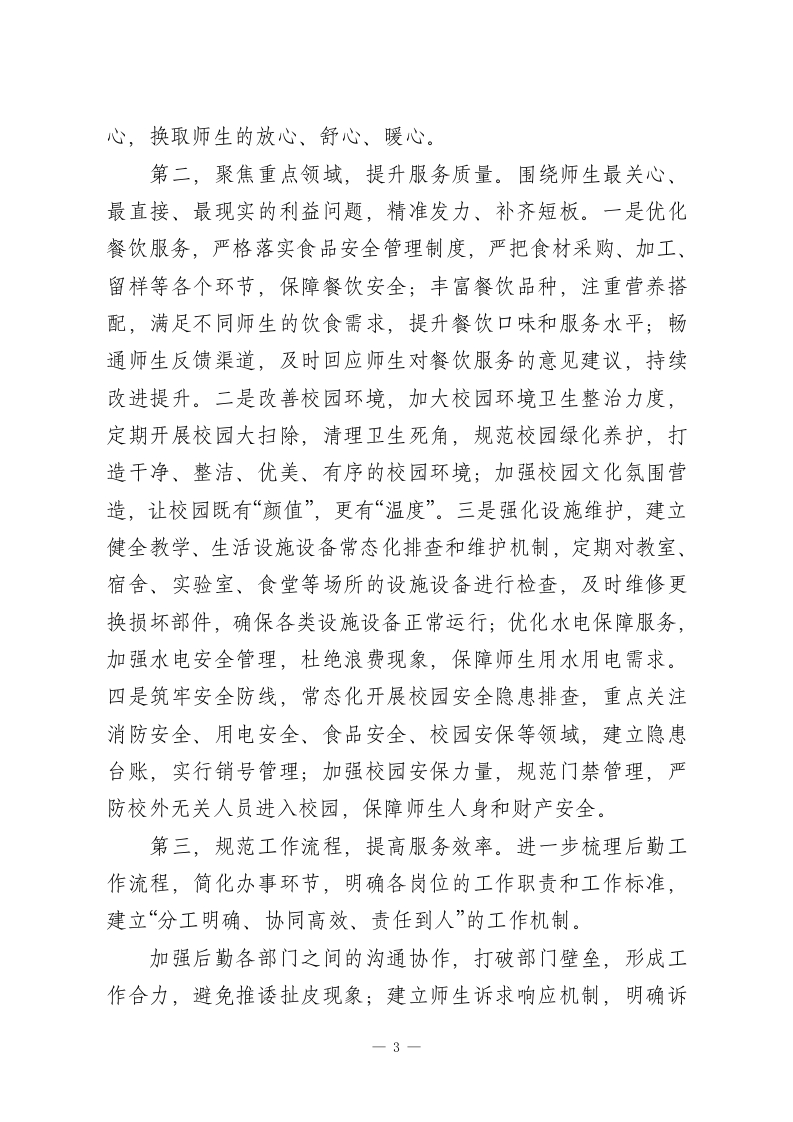 心，换取师生的放心、舒心、暖心。

第二，聚焦重点领域，提升服务质量。围绕师生最关心、最直接、最现实的利益问题，精准发力、补齐短板。一是优化餐饮服务，严格落实食品安全管理制度，严把食材采购、加工、留样等各个环节，保障餐饮安全；丰富餐饮品种，注重营养搭配，满足不同师生的饮食需求，提升餐饮口味和服务水平；畅通师生反馈渠道，及时回应师生对餐饮服务的意见建议，持续改进提升。二是改善校园环境，加大校园环境卫生整治力度，定期开展校园大扫除，清理卫生死角，规范校园绿化养护，打造干净、整洁、优美、有序的校园环境；加强校园文化氛围营造，让校园既有“颜值”，更有“温度”。三是强化设施维护，建立健全教学、生活设施设备常态化排查和维护机制，定期对教室、宿舍、实验室、食堂等场所的设施设备进行检查，及时维修更换损坏部件，确保各类设施设备正常运行；优化水电保障服务，加强水电安全管理，杜绝浪费现象，保障师生用水用电需求。四是筑牢安全防线，常态化开展校园安全隐患排查，重点关注消防安全、用电安全、食品安全、校园安保等领域，建立隐患台账，实行销号管理；加强校园安保力量，规范门禁管理，严防校外无关人员进入校园，保障师生人身和财产安全。

第三，规范工作流程，提高服务效率。进一步梳理后勤工作流程，简化办事环节，明确各岗位的工作职责和工作标准，建立“分工明确、协同高效、责任到人”的工作机制。

加强后勤各部门之间的沟通协作，打破部门壁垒，形成工作合力，避免推诿扯皮现象；建立师生诉求响应机制，明确诉

— 3 —